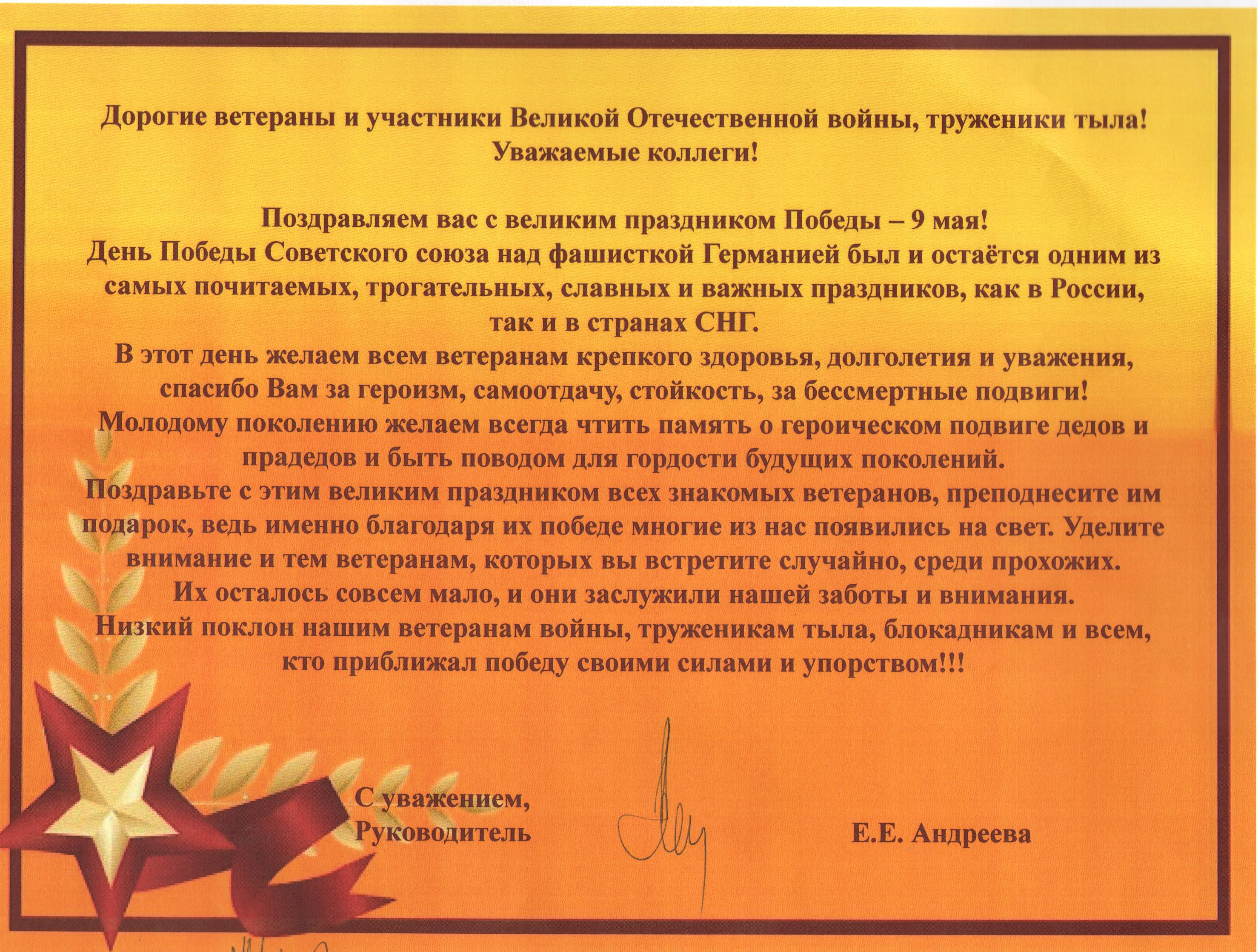 Дорогие ветераны и участники Великой Отечественной войны, труженики тыла!
Уважаемые коллеги!

Поздравляем вас с великим праздником Победы – 9 мая!
День Победы Советского союза над фашисткой Германией был и остаётся одним из самых почитаемых, трогательных, славных и важных праздников, как в России, так и в странах СНГ.
В этот день желаем всем ветеранам крепкого здоровья, долголетия и уважения, спасибо Вам за героизм, самоотдачу, стойкость, за бессмертные подвиги!
Молодому поколению желаем всегда чтить память о героическом подвиге дедов и прадедов и быть поводом для гордости будущих поколений.
Поздравьте с этим великим праздником всех знакомых ветеранов, преподнесите им подарок, ведь именно благодаря их победе многие из нас появились на свет. Уделите внимание и тем ветеранам, которых вы встретите случайно, среди прохожих.
Их осталось совсем мало, и они заслужили нашей заботы и внимания.
Низкий поклон нашим ветеранам войны, труженикам тыла, блокадникам и всем, кто приближал победу своими силами и упорством!!!

С уважением,
Руководитель

Е.Е. Андреева